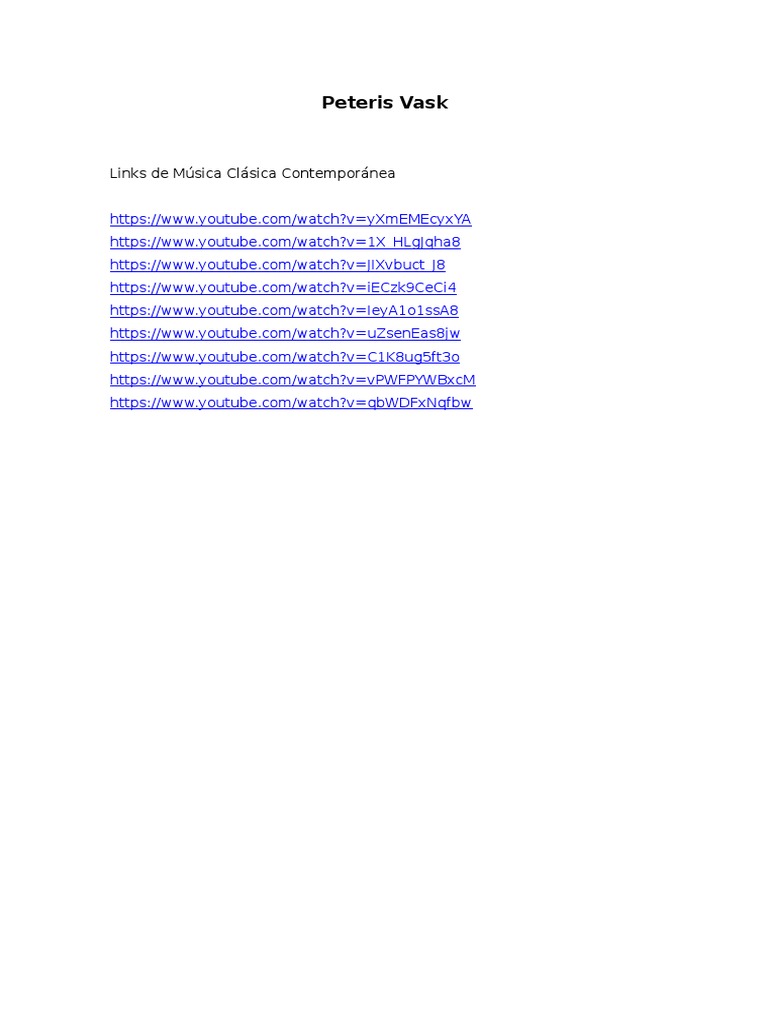 Peteris Vask

Links de Música Clásica Contemporánea

https://www.youtube.com/watch?v=yXmEMEcyxYA
https://www.youtube.com/watch?v=1X_HLgJqha8
https://www.youtube.com/watch?v=JIXvbuct_J8
https://www.youtube.com/watch?v=iECzk9CeCi4
https://www.youtube.com/watch?v=IeyA1o1ssA8
https://www.youtube.com/watch?v=uZsenEas8jw
https://www.youtube.com/watch?v=C1K8ug5ft3o
https://www.youtube.com/watch?v=vPWFPYWBxcM
https://www.youtube.com/watch?v=qbWDFxNqfbw